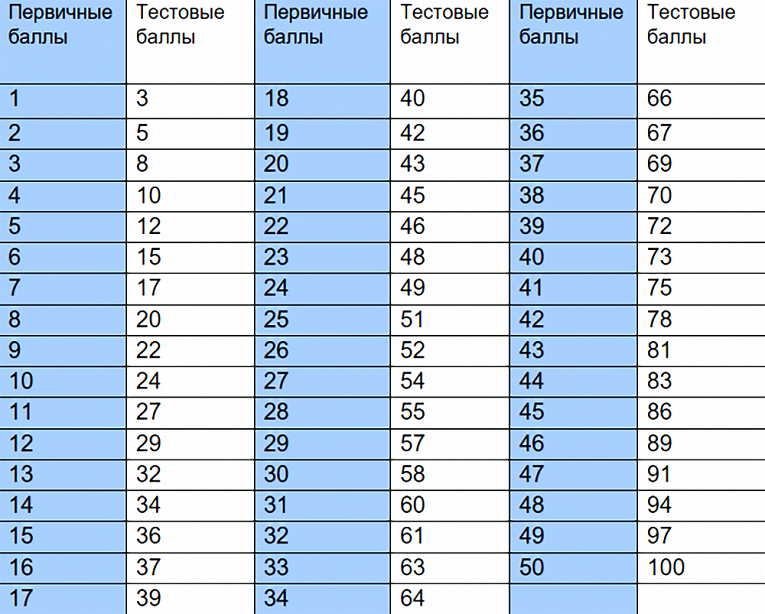 | Первичные баллы | Тестовые баллы | Первичные баллы | Тестовые баллы | Первичные баллы | Тестовые баллы |
|---|---|---|---|---|---|
| 1 | 3 | 18 | 40 | 35 | 66 |
| 2 | 5 | 19 | 42 | 36 | 67 |
| 3 | 8 | 20 | 43 | 37 | 69 |
| 4 | 10 | 21 | 45 | 38 | 70 |
| 5 | 12 | 22 | 46 | 39 | 72 |
| 6 | 15 | 23 | 48 | 40 | 73 |
| 7 | 17 | 24 | 49 | 41 | 75 |
| 8 | 20 | 25 | 51 | 42 | 78 |
| 9 | 22 | 26 | 52 | 43 | 81 |
| 10 | 24 | 27 | 54 | 44 | 83 |
| 11 | 27 | 28 | 55 | 45 | 86 |
| 12 | 29 | 29 | 57 | 46 | 89 |
| 13 | 32 | 30 | 58 | 47 | 91 |
| 14 | 34 | 31 | 60 | 48 | 94 |
| 15 | 36 | 32 | 61 | 49 | 97 |
| 16 | 37 | 33 | 63 | 50 | 100 |
| 17 | 39 | 34 | 64 | | |